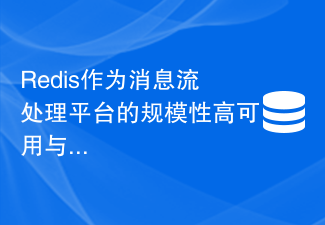 Redis作为消息流处理平台的规模性高可用与...